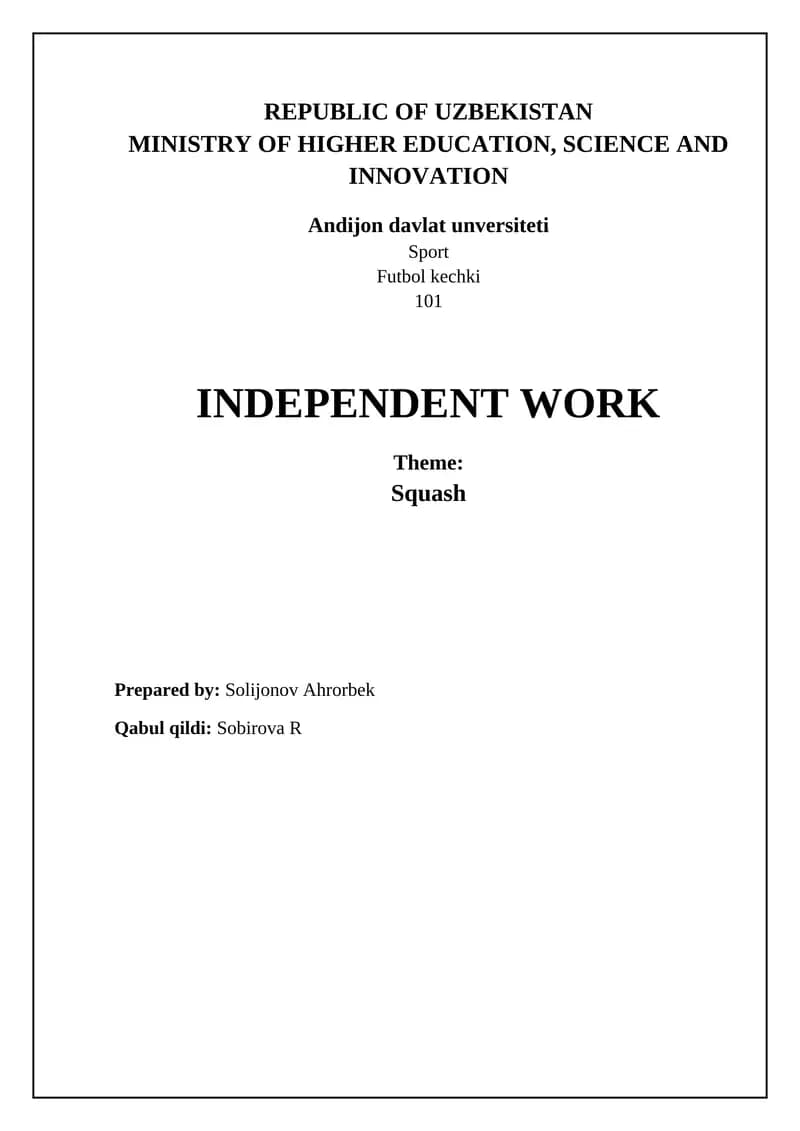 REPUBLIC OF UZBEKISTAN
MINISTRY OF HIGHER EDUCATION, SCIENCE AND INNOVATION

Andijon davlat unversiteti
Sport
Futbol kechki
101

INDEPENDENT WORK

Theme:
Squash

Prepared by: Solijonov Ahrorbek

Qabul qildi: Sobirova R